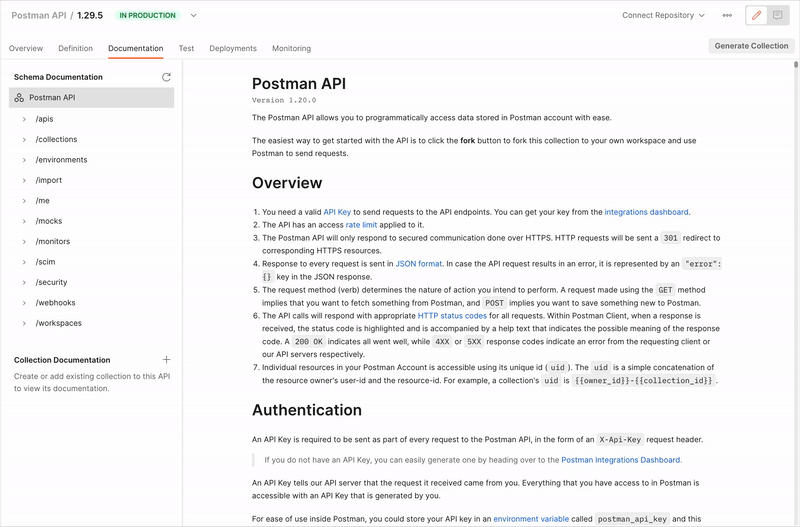 Postman API / 1.29.5 IN PRODUCTION

Connect Repository

Overview Definition Documentation Test Deployments Monitoring

Generate Collection

Schema Documentation

Postman API

/apis
/collections
/environments
/import
/me
/mocks
/monitors
/scim
/security
/webhooks
/workspaces

Collection Documentation

Create or add existing collection to this API to view its documentation.

Postman API

Version 1.20.0

The Postman API allows you to programmatically access data stored in Postman account with ease.

The easiest way to get started with the API is to click the fork button to fork this collection to your own workspace and use Postman to send requests.

Overview

1. You need a valid API Key to send requests to the API endpoints. You can get your key from the integrations dashboard.
2. The API has an access rate limit applied to it.
3. The Postman API will only respond to secured communication done over HTTPS. HTTP requests will be sent a 301 redirect to corresponding HTTPS resources.
4. Response to every request is sent in JSON format. In case the API request results in an error, it is represented by an "error": {} key in the JSON response.
5. The request method (verb) determines the nature of action you intend to perform. A request made using the GET method implies that you want to fetch something from Postman, and POST implies you want to save something new to Postman.
6. The API calls will respond with appropriate HTTP status codes for all requests. Within Postman Client, when a response is received, the status code is highlighted and is accompanied by a help text that indicates the possible meaning of the response code. A 200 OK indicates all went well, while 4XX or 5XX response codes indicate an error from the requesting client or our API servers respectively.
7. Individual resources in your Postman Account is accessible using its unique id ( uid ). The uid is a simple concatenation of the resource owner's user-id and the resource-id. For example, a collection's uid is {{owner_id}}-{{collection_id}} .

Authentication

An API Key is required to be sent as part of every request to the Postman API, in the form of an X-Api-Key request header.

If you do not have an API Key, you can easily generate one by heading over to the Postman Integrations Dashboard.

An API Key tells our API server that the request it received came from you. Everything that you have access to in Postman is accessible with an API Key that is generated by you.

For ease of use inside Postman, you could store your API key in an environment variable called postman_api_key and this